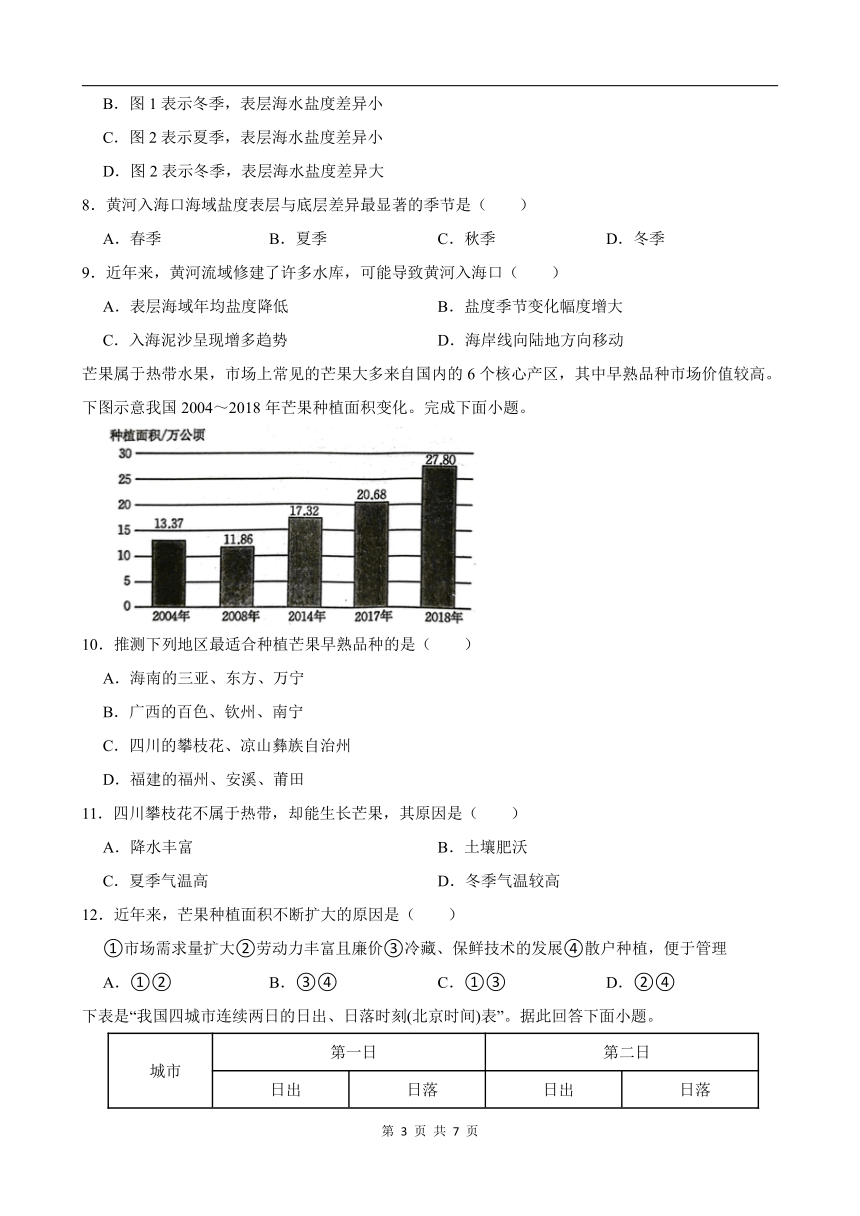 B．图 1 表示冬季，表层海水盐度差异小

C．图 2 表示夏季，表层海水盐度差异小

D．图 2 表示冬季，表层海水盐度差异大

8．黄河入海口海域盐度表层与底层差异最显著的季节是（　　）

A．春季　　B．夏季　　C．秋季　　D．冬季

9．近年来，黄河流域修建了许多水库，可能导致黄河入海口（　　）

A．表层海域年均盐度降低　　B．盐度季节变化幅度增大

C．入海泥沙呈现增多趋势　　D．海岸线向陆地方向移动

芒果属于热带水果，市场上常见的芒果大多来自国内的 6 个核心产区，其中早熟品种市场价值较高。下图示意我国 2004～2018 年芒果种植面积变化。完成下面小题。

种植面积/万公顷
30
25
20
15
10
5
0
13.37
11.86
17.32
20.68
27.80
2004年
2008年
2014年
2017年
2018年

10．推测下列地区最适合种植芒果早熟品种的是（　　）

A．海南的三亚、东方、万宁

B．广西的百色、钦州、南宁

C．四川的攀枝花、凉山彝族自治州

D．福建的福州、安溪、莆田

11．四川攀枝花不属于热带，却能生长芒果，其原因是（　　）

A．降水丰富　　B．土壤肥沃

C．夏季气温高　　D．冬季气温较高

12．近年来，芒果种植面积不断扩大的原因是（　　）

①市场需求量扩大②劳动力丰富且廉价③冷藏、保鲜技术的发展④散户种植，便于管理

A．①②　　B．③④　　C．①③　　D．②④

下表是“我国四城市连续两日的日出、日落时刻(北京时间)表”。据此回答下面小题。

| 城市 | 第一日 | | 第二日 | |
|---|---|---|---|---|
| | 日出 | 日落 | 日出 | 日落 |

第 3 页 共 7 页